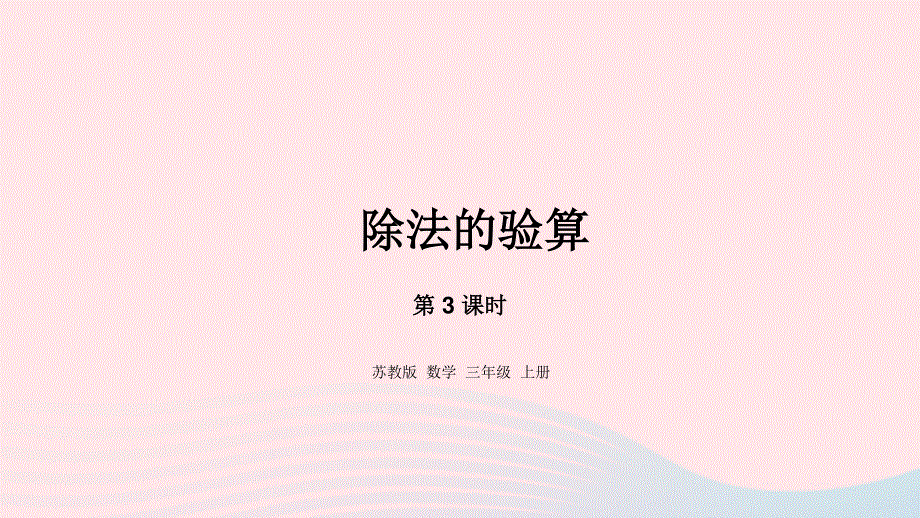 除法的验算

第 3 课时

苏教版 数学 三年级 上册